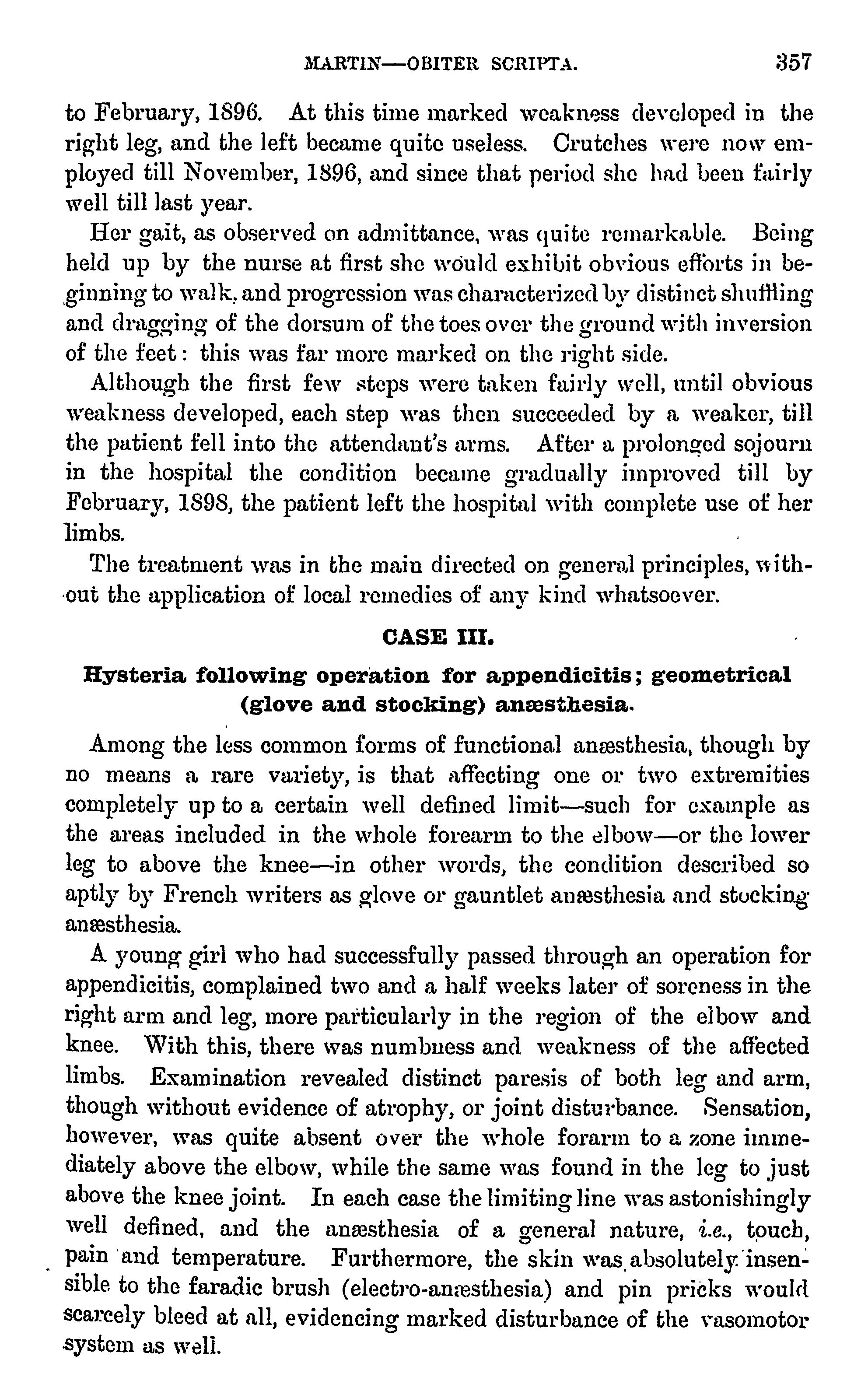 MARTIN—OBITER SCRIPTA. 357

to February, 1896. At this time marked weakness developed in the right leg, and the left became quite useless. Crutches were now employed till November, 1896, and since that period she had been fairly well till last year.

Her gait, as observed on admittance, was quite remarkable. Being held up by the nurse at first she would exhibit obvious efforts in beginning to walk, and progression was characterized by distinct shuffling and dragging of the dorsum of the toes over the ground with inversion of the feet: this was far more marked on the right side.

Although the first few steps were taken fairly well, until obvious weakness developed, each step was then succeeded by a weaker, till the patient fell into the attendant's arms. After a prolonged sojourn in the hospital the condition became gradually improved till by February, 1898, the patient left the hospital with complete use of her limbs.

The treatment was in the main directed on general principles, without the application of local remedies of any kind whatsoever.

CASE III.

Hysteria following operation for appendicitis; geometrical (glove and stocking) anæsthesia.

Among the less common forms of functional anæsthesia, though by no means a rare variety, is that affecting one or two extremities completely up to a certain well defined limit—such for example as the areas included in the whole forearm to the elbow—or the lower leg to above the knee—in other words, the condition described so aptly by French writers as glove or gauntlet anæsthesia and stocking anæsthesia.

A young girl who had successfully passed through an operation for appendicitis, complained two and a half weeks later of soreness in the right arm and leg, more particularly in the region of the elbow and knee. With this, there was numbness and weakness of the affected limbs. Examination revealed distinct paresis of both leg and arm, though without evidence of atrophy, or joint disturbance. Sensation, however, was quite absent over the whole forarm to a zone immediately above the elbow, while the same was found in the leg to just above the knee joint. In each case the limiting line was astonishingly well defined, and the anæsthesia of a general nature, i.e., touch, pain and temperature. Furthermore, the skin was absolutely insensible to the faradic brush (electro-anæsthesia) and pin pricks would scarcely bleed at all, evidencing marked disturbance of the vasomotor system as well.